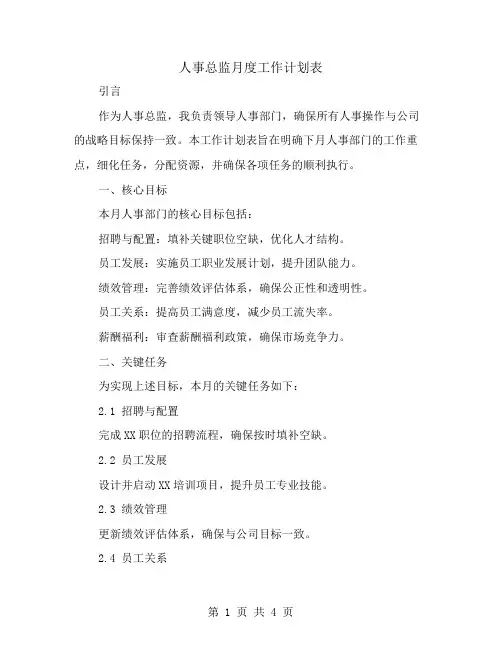 人事总监月度工作计划表

引言

作为人事总监，我负责领导人事部门，确保所有人事操作与公司的战略目标保持一致。本工作计划表旨在明确下月人事部门的工作重点，细化任务，分配资源，并确保各项任务的顺利执行。

一、核心目标

本月人事部门的核心目标包括：

招聘与配置：填补关键职位空缺，优化人才结构。

员工发展：实施员工职业发展计划，提升团队能力。

绩效管理：完善绩效评估体系，确保公正性和透明性。

员工关系：提高员工满意度，减少员工流失率。

薪酬福利：审查薪酬福利政策，确保市场竞争力。

二、关键任务

为实现上述目标，本月的关键任务如下：

2.1 招聘与配置

完成XX职位的招聘流程，确保按时填补空缺。

2.2 员工发展

设计并启动XX培训项目，提升员工专业技能。

2.3 绩效管理

更新绩效评估体系，确保与公司目标一致。

2.4 员工关系

第 1 页 共 4 页